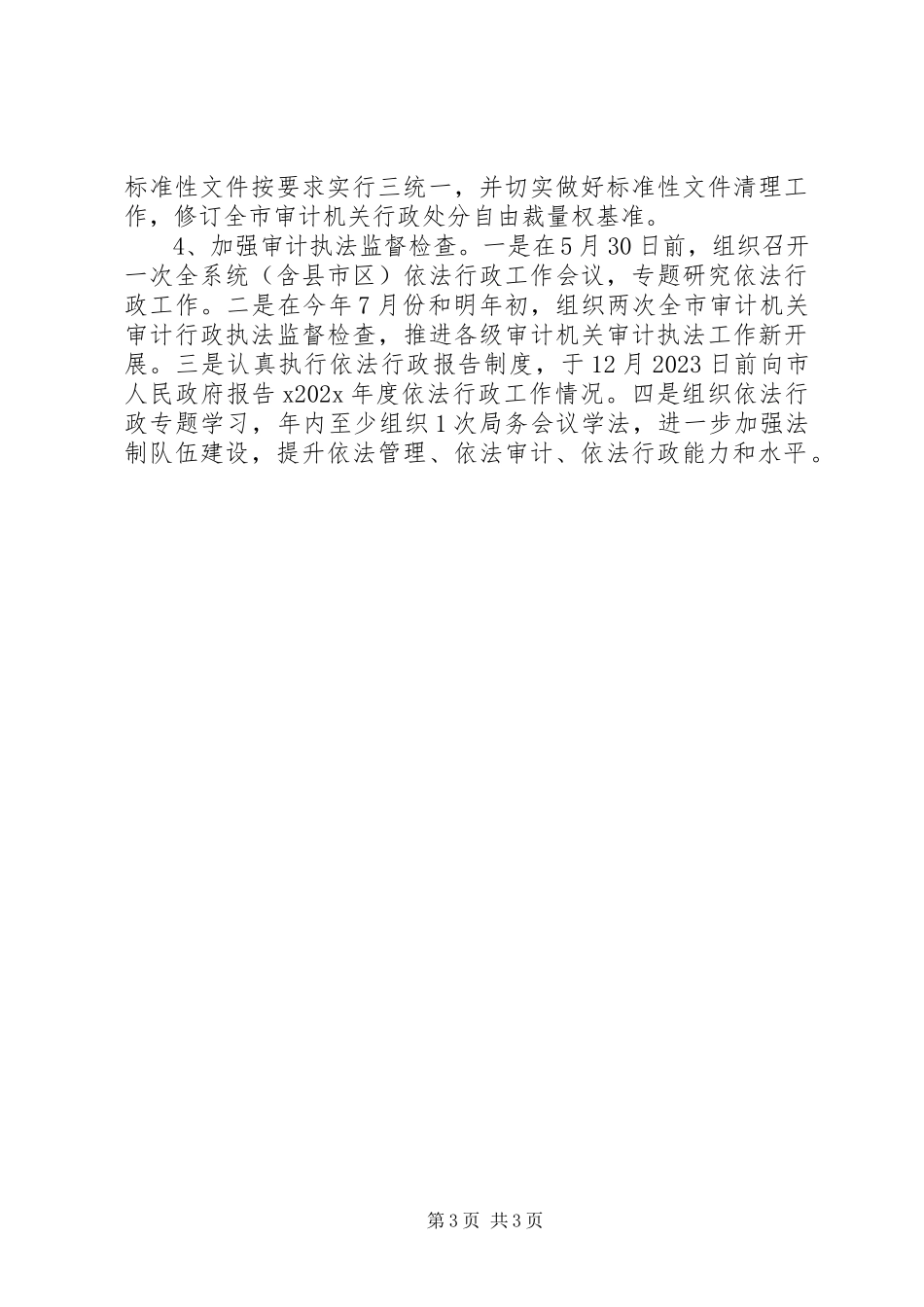 标准性文件按要求实行三统一，并切实做好标准性文件清理工作，修订全市审计机关行政处分自由裁量权基准。

4、加强审计执法监督检查。一是在5月30日前，组织召开一次全系统（含县市区）依法行政工作会议，专题研究依法行政工作。二是在今年7月份和明年初，组织两次全市审计机关审计行政执法监督检查，推进各级审计机关审计执法工作新开展。三是认真执行依法行政报告制度，于12月2023日前向市人民政府报告x202x年度依法行政工作情况。四是组织依法行政专题学习，年内至少组织1次局务会议学法，进一步加强法制队伍建设，提升依法管理、依法审计、依法行政能力和水平。

第3页 共3页